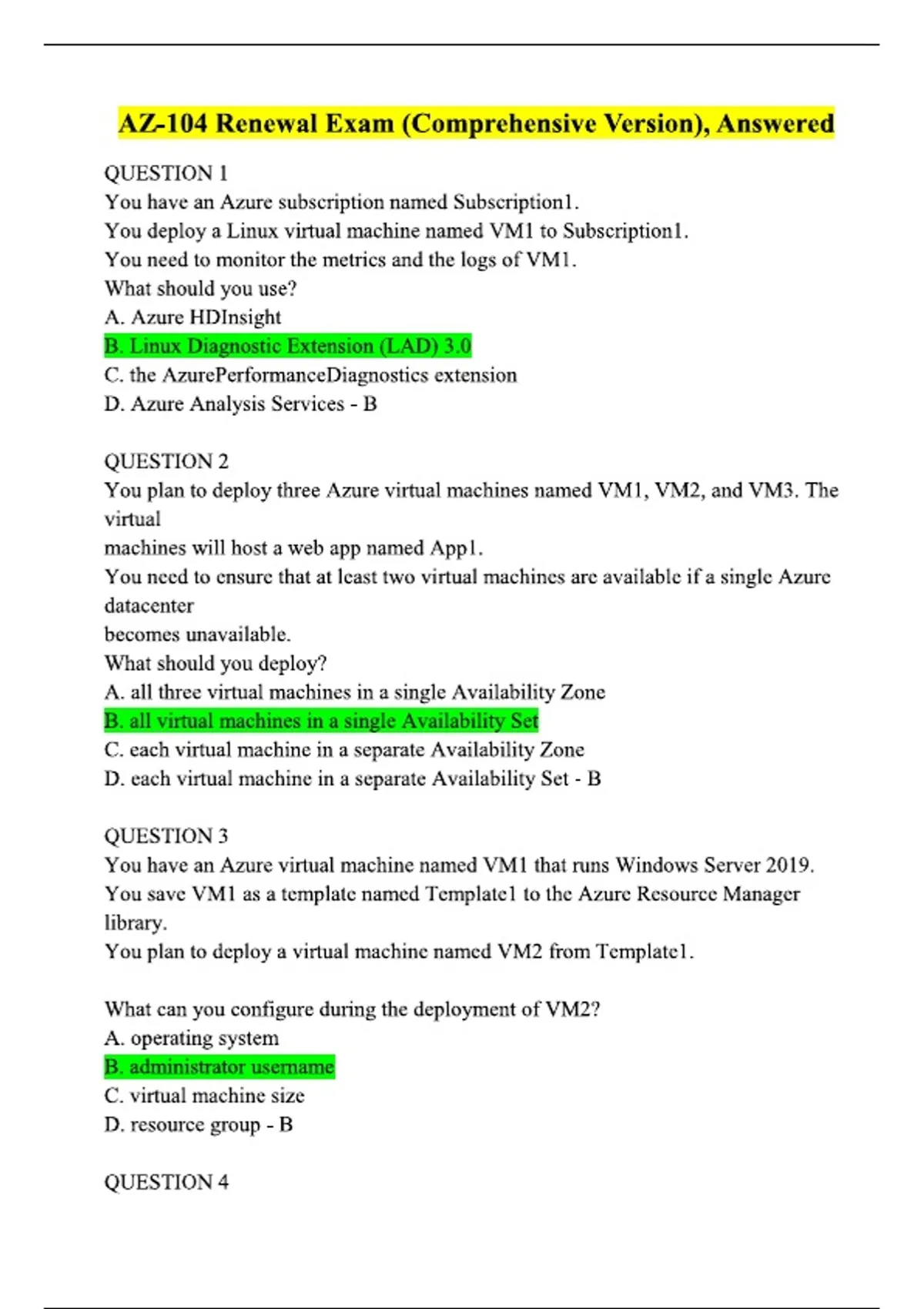 AZ-104 Renewal Exam (Comprehensive Version), Answered

QUESTION 1
You have an Azure subscription named Subscription1.
You deploy a Linux virtual machine named VM1 to Subscription1.
You need to monitor the metrics and the logs of VM1.
What should you use?
A. Azure HDInsight
B. Linux Diagnostic Extension (LAD) 3.0
C. the AzurePerformanceDiagnostics extension
D. Azure Analysis Services - B

QUESTION 2
You plan to deploy three Azure virtual machines named VM1, VM2, and VM3. The virtual
machines will host a web app named App1.
You need to ensure that at least two virtual machines are available if a single Azure datacenter
becomes unavailable.
What should you deploy?
A. all three virtual machines in a single Availability Zone
B. all virtual machines in a single Availability Set
C. each virtual machine in a separate Availability Zone
D. each virtual machine in a separate Availability Set - B

QUESTION 3
You have an Azure virtual machine named VM1 that runs Windows Server 2019.
You save VM1 as a template named Template1 to the Azure Resource Manager library.
You plan to deploy a virtual machine named VM2 from Template1.

What can you configure during the deployment of VM2?
A. operating system
B. administrator username
C. virtual machine size
D. resource group - B

QUESTION 4